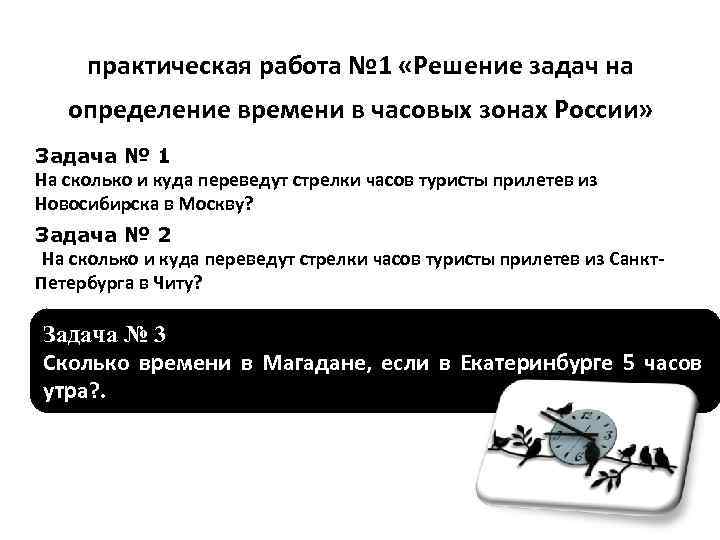 практическая работа №1 «Решение задач на определение времени в часовых зонах России»

Задача № 1
На сколько и куда переведут стрелки часов туристы прилетев из Новосибирска в Москву?

Задача № 2
На сколько и куда переведут стрелки часов туристы прилетев из Санкт-Петербурга в Читу?

Задача № 3
Сколько времени в Магадане, если в Екатеринбурге 5 часов утра?.